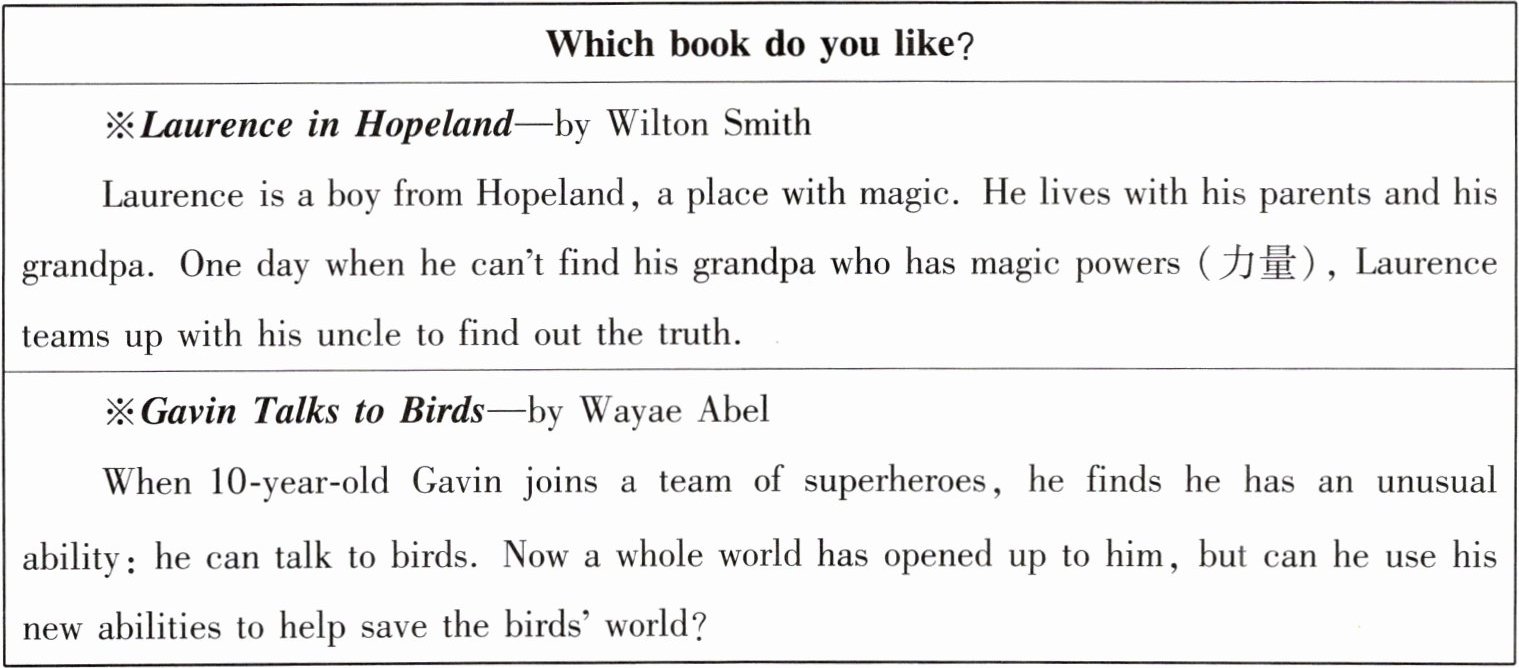 Which book do you like?

※Laurence in Hopeland—by Wilton Smith

Laurence is a boy from Hopeland, a place with magic. He lives with his parents and his grandpa. One day when he can't find his grandpa who has magic powers (力量), Laurence teams up with his uncle to find out the truth.

※Gavin Talks to Birds—by Wayae Abel

When 10-year-old Gavin joins a team of superheroes, he finds he has an unusual ability: he can talk to birds. Now a whole world has opened up to him, but can he use his new abilities to help save the birds' world?